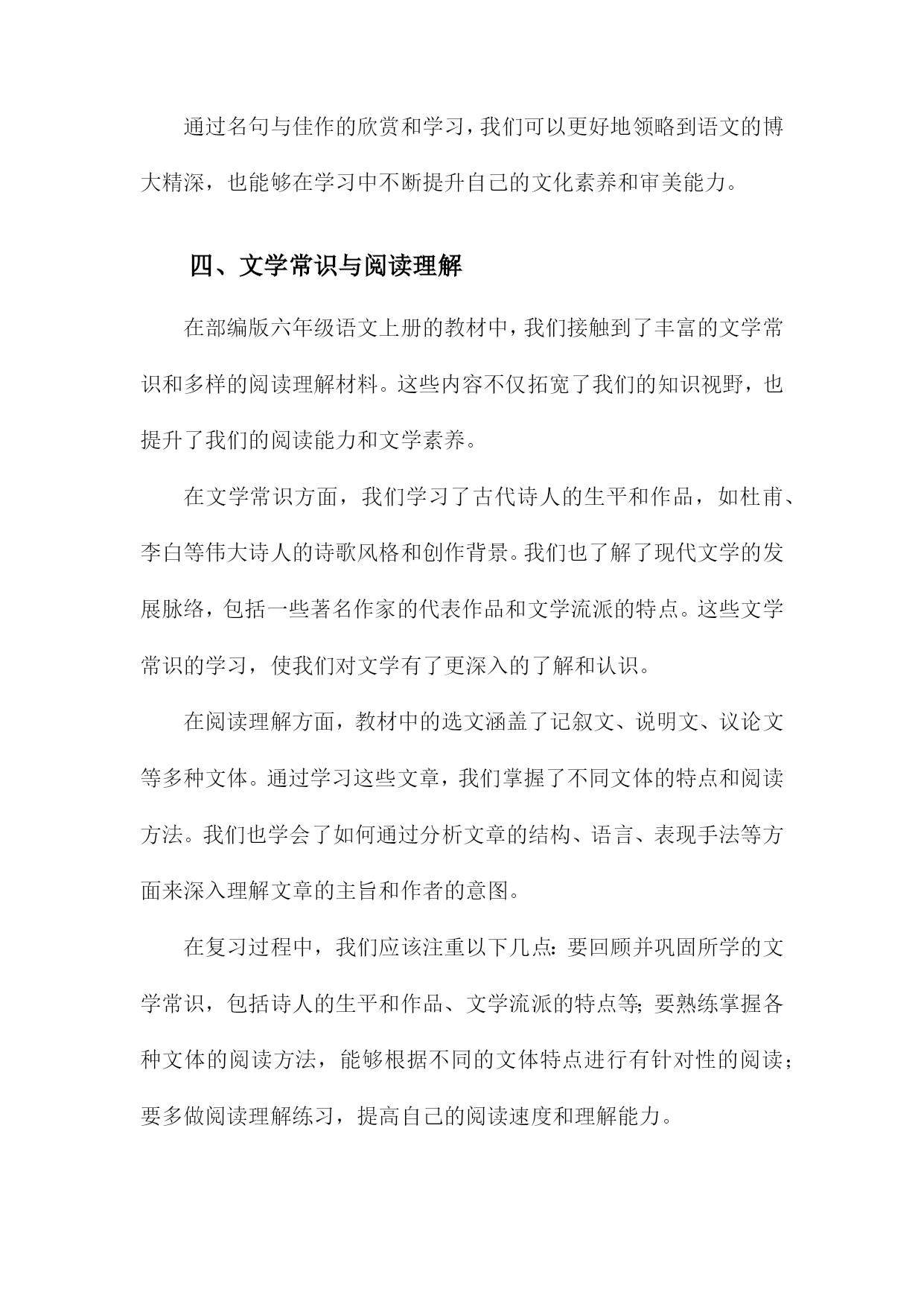 通过名句与佳作的欣赏和学习，我们可以更好地领略到语文的博大精深，也能够在学习中不断提升自己的文化素养和审美能力。

四、文学常识与阅读理解

在部编版六年级语文上册的教材中，我们接触到了丰富的文学常识和多样的阅读理解材料。这些内容不仅拓宽了我们的知识视野，也提升了我们的阅读能力和文学素养。

在文学常识方面，我们学习了古代诗人的生平和作品，如杜甫、李白等伟大诗人的诗歌风格和创作背景。我们也了解了现代文学的发展脉络，包括一些著名作家的代表作品和文学流派的特点。这些文学常识的学习，使我们对文学有了更深入的了解和认识。

在阅读理解方面，教材中的选文涵盖了记叙文、说明文、议论文等多种文体。通过学习这些文章，我们掌握了不同文体的特点和阅读方法。我们也学会了如何通过分析文章的结构、语言、表现手法等方面来深入理解文章的主旨和作者的意图。

在复习过程中，我们应该注重以下几点：要回顾并巩固所学的文学常识，包括诗人的生平和作品、文学流派的特点等；要熟练掌握各种文体的阅读方法，能够根据不同的文体特点进行有针对性的阅读；要多做阅读理解练习，提高自己的阅读速度和理解能力。